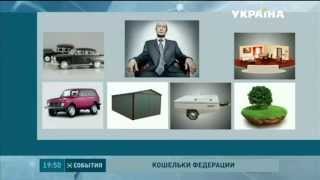 УКРАЇНА

19:50 СОБЫТИЯ

КОШЕЛЬКИ ФЕДЕРАЦИИ